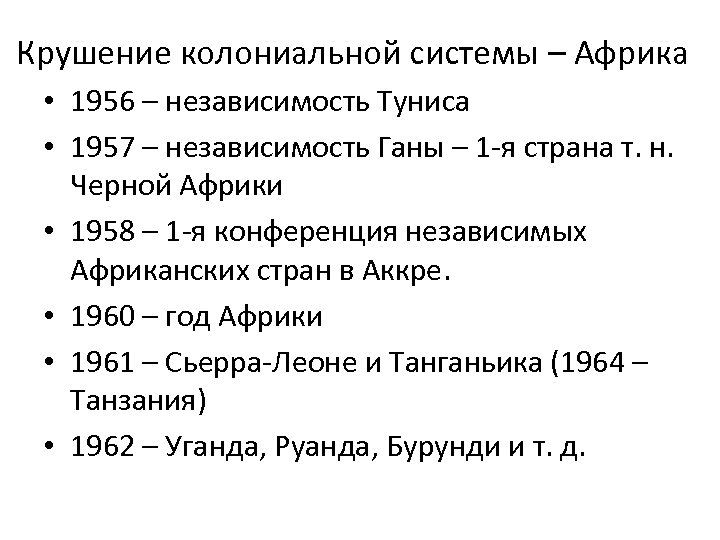 Крушение колониальной системы – Африка

• 1956 – независимость Туниса
• 1957 – независимость Ганы – 1-я страна т. н. Черной Африки
• 1958 – 1-я конференция независимых Африканских стран в Аккре.
• 1960 – год Африки
• 1961 – Сьерра-Леоне и Танганьика (1964 – Танзания)
• 1962 – Уганда, Руанда, Бурунди и т. д.